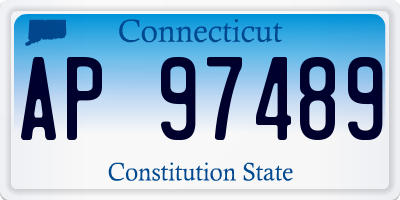 Connecticut

AP 97489

Constitution State